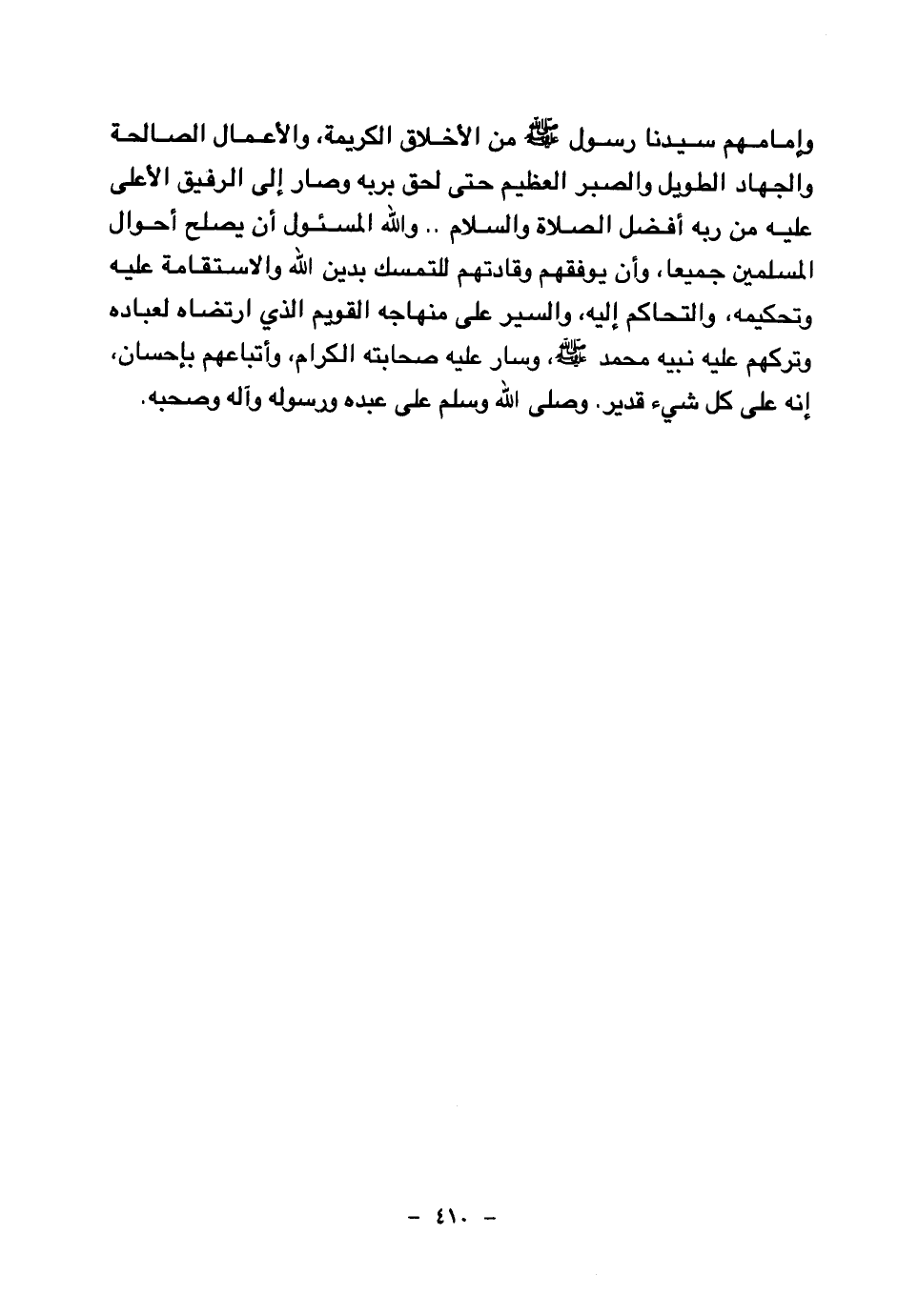 وإمامهم سيدنا رسول ﷺ من الأخلاق الكريمة، والأعمال الصالحة والجهاد الطويل والصبر العظيم حتى لحق بربه وصار إلى الرفيق الأعلى عليه من ربه أفضل الصلاة والسلام .. والله المسئول أن يصلح أحوال المسلمين جميعا، وأن يوفقهم وقادتهم للتمسك بدين الله والاستقامة عليه وتحكيمه، والتحاكم إليه، والسير على منهاجه القويم الذي ارتضاه لعباده وتركهم عليه نبيه محمد ﷺ، وسار عليه صحابته الكرام، وأتباعهم بإحسان، إنه على كل شيء قدير. وصلى الله وسلم على عبده ورسوله وآله وصحبه.

- ٤١٠ -